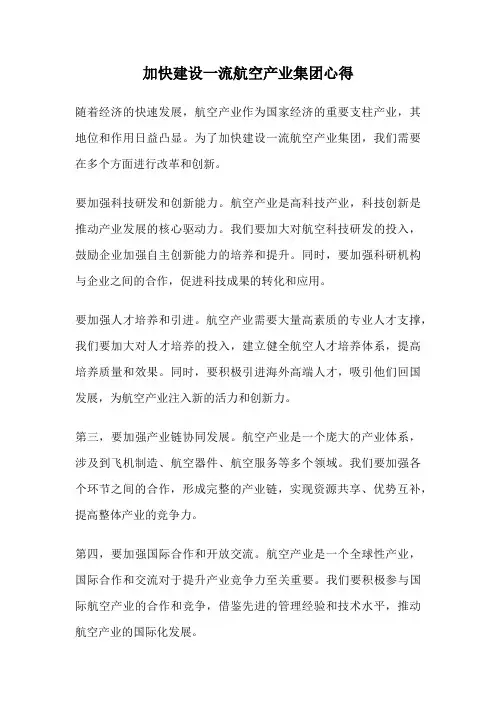 加快建设一流航空产业集团心得

随着经济的快速发展，航空产业作为国家经济的重要支柱产业，其地位和作用日益凸显。为了加快建设一流航空产业集团，我们需要在多个方面进行改革和创新。

要加强科技研发和创新能力。航空产业是高科技产业，科技创新是推动产业发展的核心驱动力。我们要加大对航空科技研发的投入，鼓励企业加强自主创新能力的培养和提升。同时，要加强科研机构与企业之间的合作，促进科技成果的转化和应用。

要加强人才培养和引进。航空产业需要大量高素质的专业人才支撑，我们要加大对人才培养的投入，建立健全航空人才培养体系，提高培养质量和效果。同时，要积极引进海外高端人才，吸引他们回国发展，为航空产业注入新的活力和创新力。

第三，要加强产业链协同发展。航空产业是一个庞大的产业体系，涉及到飞机制造、航空器件、航空服务等多个领域。我们要加强各个环节之间的合作，形成完整的产业链，实现资源共享、优势互补，提高整体产业的竞争力。

第四，要加强国际合作和开放交流。航空产业是一个全球性产业，国际合作和交流对于提升产业竞争力至关重要。我们要积极参与国际航空产业的合作和竞争，借鉴先进的管理经验和技术水平，推动航空产业的国际化发展。